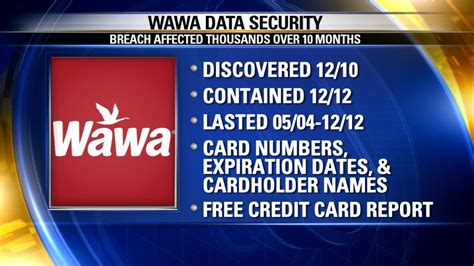 WAWA DATA SECURITY
BREACH AFFECTED THOUSANDS OVER 10 MONTHS

Wawa

• DISCOVERED 12/10
• CONTAINED 12/12
• LASTED 05/04-12/12
• CARD NUMBERS, EXPIRATION DATES, & CARDHOLDER NAMES
• FREE CREDIT CARD REPORT